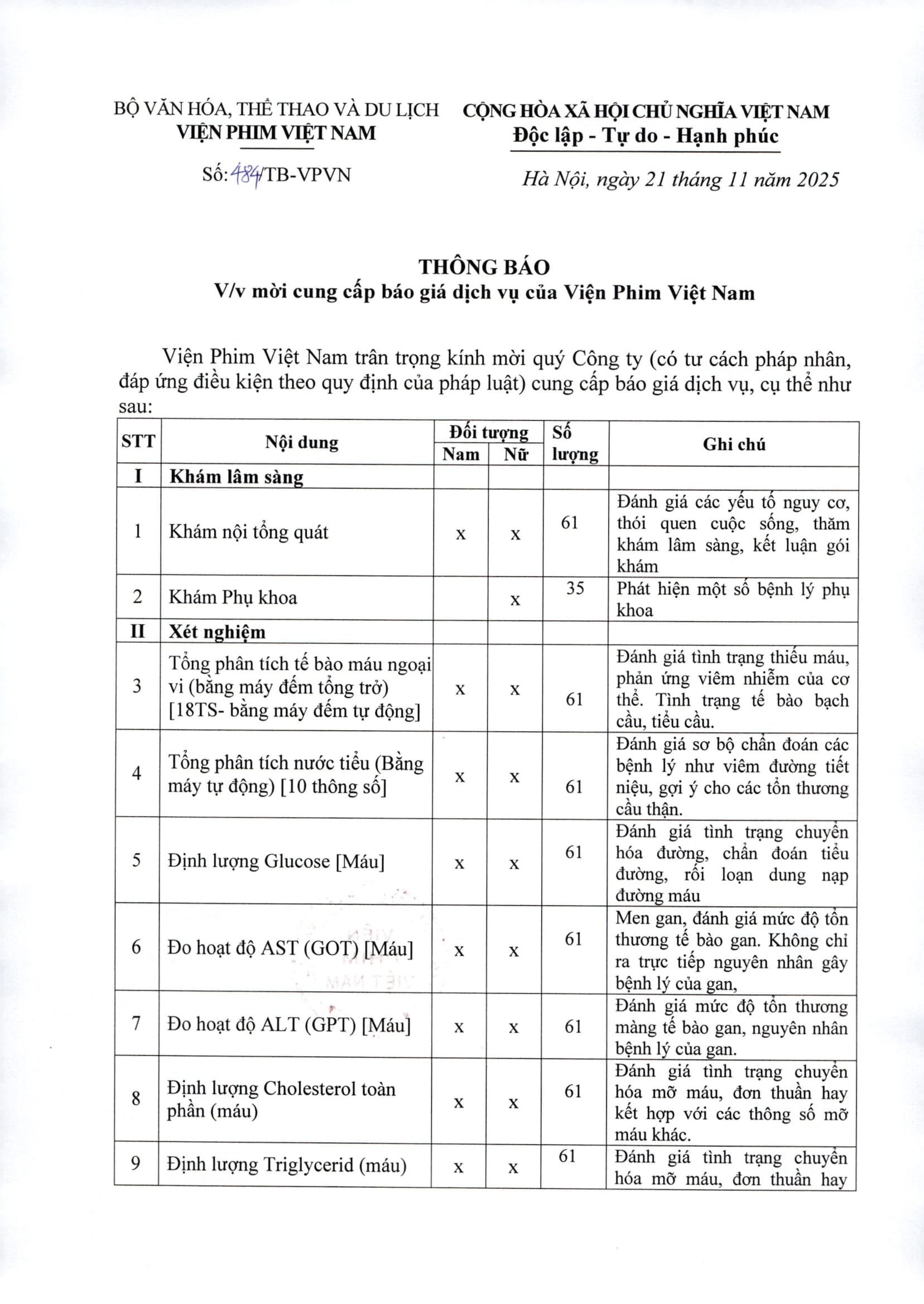 BỘ VĂN HÓA, THỂ THAO VÀ DU LỊCH
VIỆN PHIM VIỆT NAM

Số: 484/TB-VPVN

CỘNG HÒA XÃ HỘI CHỦ NGHĨA VIỆT NAM
Độc lập - Tự do - Hạnh phúc

Hà Nội, ngày 21 tháng 11 năm 2025

THÔNG BÁO
V/v mời cung cấp báo giá dịch vụ của Viện Phim Việt Nam

Viện Phim Việt Nam trân trọng kính mời quý Công ty (có tư cách pháp nhân, đáp ứng điều kiện theo quy định của pháp luật) cung cấp báo giá dịch vụ, cụ thể như sau:

| STT | Nội dung | Đối tượng Nam | Đối tượng Nữ | Số lượng | Ghi chú |
|---|---|---|---|---|---|
| I | Khám lâm sàng | | | | |
| 1 | Khám nội tổng quát | x | x | 61 | Đánh giá các yếu tố nguy cơ, thói quen cuộc sống, thăm khám lâm sàng, kết luận gói khám |
| 2 | Khám Phụ khoa | | x | 35 | Phát hiện một số bệnh lý phụ khoa |
| II | Xét nghiệm | | | | |
| 3 | Tổng phân tích tế bào máu ngoại vi (bằng máy đếm tổng trở) [18TS- bằng máy đếm tự động] | x | x | 61 | Đánh giá tình trạng thiếu máu, phản ứng viêm nhiễm của cơ thể. Tình trạng tế bào bạch cầu, tiểu cầu. |
| 4 | Tổng phân tích nước tiểu (Bằng máy tự động) [10 thông số] | x | x | 61 | Đánh giá sơ bộ chẩn đoán các bệnh lý như viêm đường tiết niệu, gợi ý cho các tổn thương cầu thận. |
| 5 | Định lượng Glucose [Máu] | x | x | 61 | Đánh giá tình trạng chuyển hóa đường, chẩn đoán tiểu đường, rối loạn dung nạp đường máu |
| 6 | Đo hoạt độ AST (GOT) [Máu] | x | x | 61 | Men gan, đánh giá mức độ tổn thương tế bào gan. Không chỉ ra trực tiếp nguyên nhân gây bệnh lý của gan, |
| 7 | Đo hoạt độ ALT (GPT) [Máu] | x | x | 61 | Đánh giá mức độ tổn thương màng tế bào gan, nguyên nhân bệnh lý của gan. |
| 8 | Định lượng Cholesterol toàn phần (máu) | x | x | 61 | Đánh giá tình trạng chuyển hóa mỡ máu, đơn thuần hay kết hợp với các thông số mỡ máu khác. |
| 9 | Định lượng Triglycerid (máu) | x | x | 61 | Đánh giá tình trạng chuyển hóa mỡ máu, đơn thuần hay |